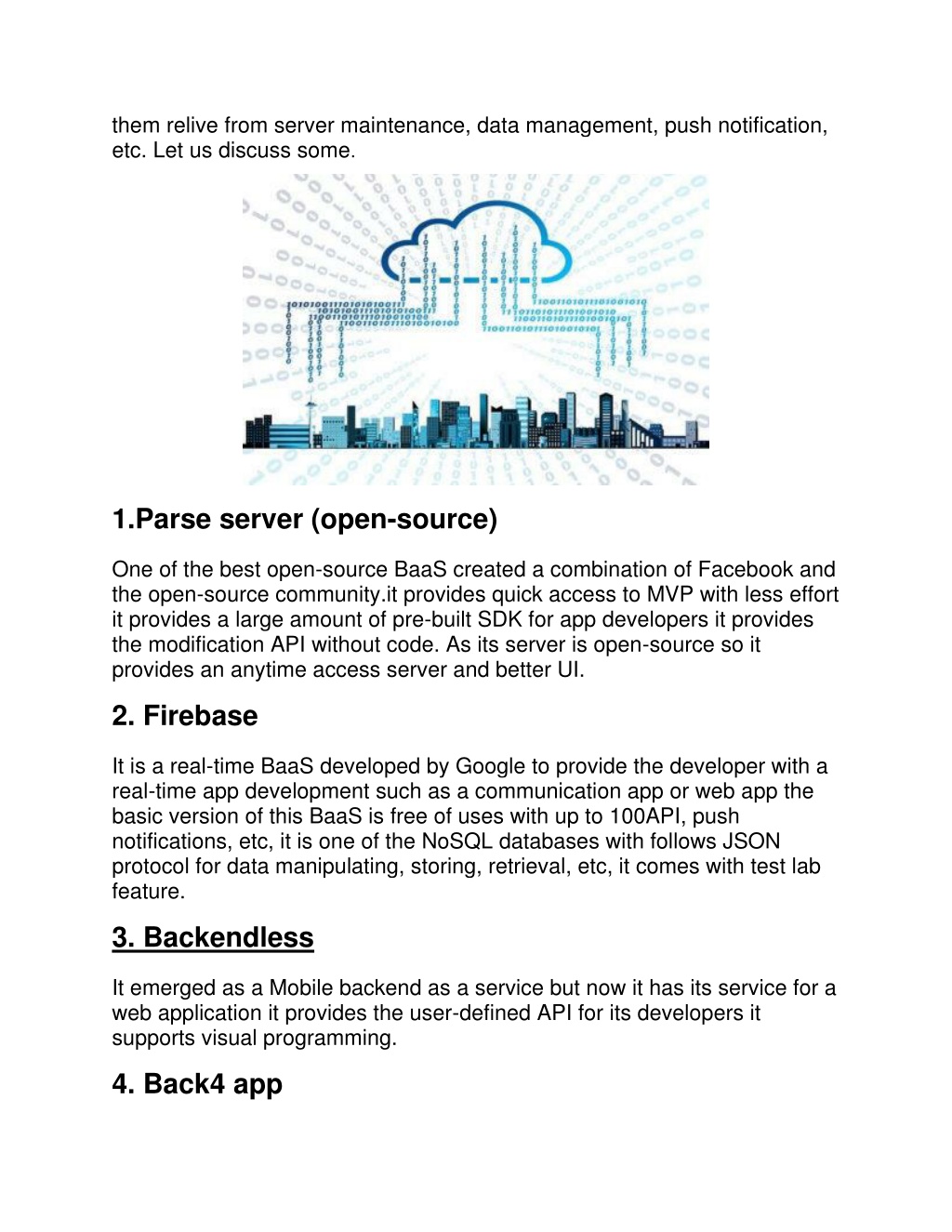 them relive from server maintenance, data management, push notification, etc. Let us discuss some.

1.Parse server (open-source)

One of the best open-source BaaS created a combination of Facebook and the open-source community.it provides quick access to MVP with less effort it provides a large amount of pre-built SDK for app developers it provides the modification API without code. As its server is open-source so it provides an anytime access server and better UI.

2. Firebase

It is a real-time BaaS developed by Google to provide the developer with a real-time app development such as a communication app or web app the basic version of this BaaS is free of uses with up to 100API, push notifications, etc, it is one of the NoSQL databases with follows JSON protocol for data manipulating, storing, retrieval, etc, it comes with test lab feature.

3. Backendless

It emerged as a Mobile backend as a service but now it has its service for a web application it provides the user-defined API for its developers it supports visual programming.

4. Back4 app